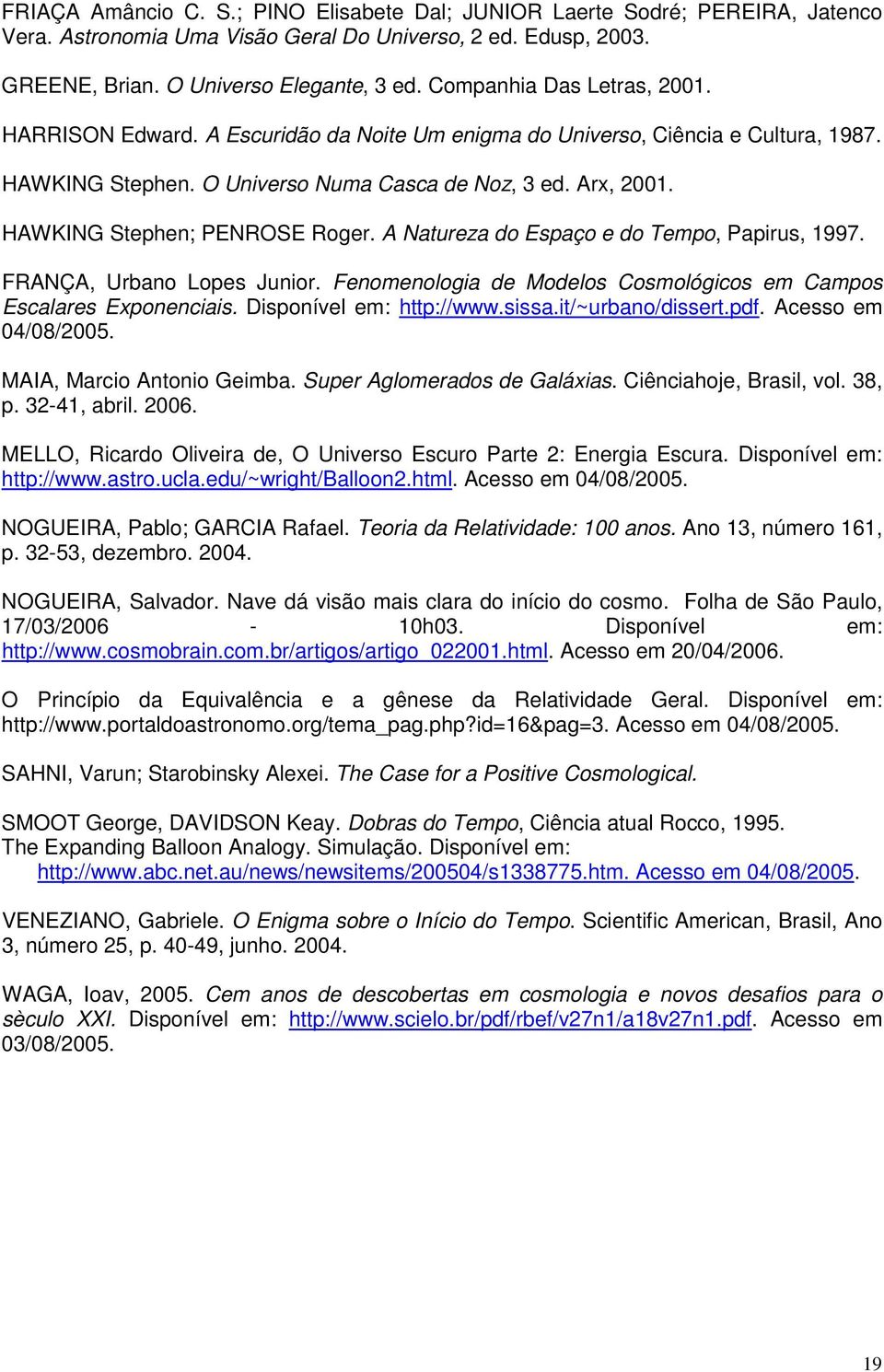 FRIAÇA Amâncio C. S.; PINO Elisabete Dal; JUNIOR Laerte Sodré; PEREIRA, Jatenco Vera. Astronomia Uma Visão Geral Do Universo, 2 ed. Edusp, 2003.

GREENE, Brian. O Universo Elegante, 3 ed. Companhia Das Letras, 2001.

HARRISON Edward. A Escuridão da Noite Um enigma do Universo, Ciência e Cultura, 1987.

HAWKING Stephen. O Universo Numa Casca de Noz, 3 ed. Arx, 2001.

HAWKING Stephen; PENROSE Roger. A Natureza do Espaço e do Tempo, Papirus, 1997.

FRANÇA, Urbano Lopes Junior. Fenomenologia de Modelos Cosmológicos em Campos Escalares Exponenciais. Disponível em: http://www.sissa.it/~urbano/dissert.pdf. Acesso em 04/08/2005.

MAIA, Marcio Antonio Geimba. Super Aglomerados de Galáxias. Ciênciahoje, Brasil, vol. 38, p. 32-41, abril. 2006.

MELLO, Ricardo Oliveira de, O Universo Escuro Parte 2: Energia Escura. Disponível em: http://www.astro.ucla.edu/~wright/Balloon2.html. Acesso em 04/08/2005.

NOGUEIRA, Pablo; GARCIA Rafael. Teoria da Relatividade: 100 anos. Ano 13, número 161, p. 32-53, dezembro. 2004.

NOGUEIRA, Salvador. Nave dá visão mais clara do início do cosmo. Folha de São Paulo, 17/03/2006 - 10h03. Disponível em: http://www.cosmobrain.com.br/artigos/artigo_022001.html. Acesso em 20/04/2006.

O Princípio da Equivalência e a gênese da Relatividade Geral. Disponível em: http://www.portaldoastronomo.org/tema_pag.php?id=16&pag=3. Acesso em 04/08/2005.

SAHNI, Varun; Starobinsky Alexei. The Case for a Positive Cosmological.

SMOOT George, DAVIDSON Keay. Dobras do Tempo, Ciência atual Rocco, 1995.
The Expanding Balloon Analogy. Simulação. Disponível em: http://www.abc.net.au/news/newsitems/200504/s1338775.htm. Acesso em 04/08/2005.

VENEZIANO, Gabriele. O Enigma sobre o Início do Tempo. Scientific American, Brasil, Ano 3, número 25, p. 40-49, junho. 2004.

WAGA, Ioav, 2005. Cem anos de descobertas em cosmologia e novos desafios para o sèculo XXI. Disponível em: http://www.scielo.br/pdf/rbef/v27n1/a18v27n1.pdf. Acesso em 03/08/2005.

19